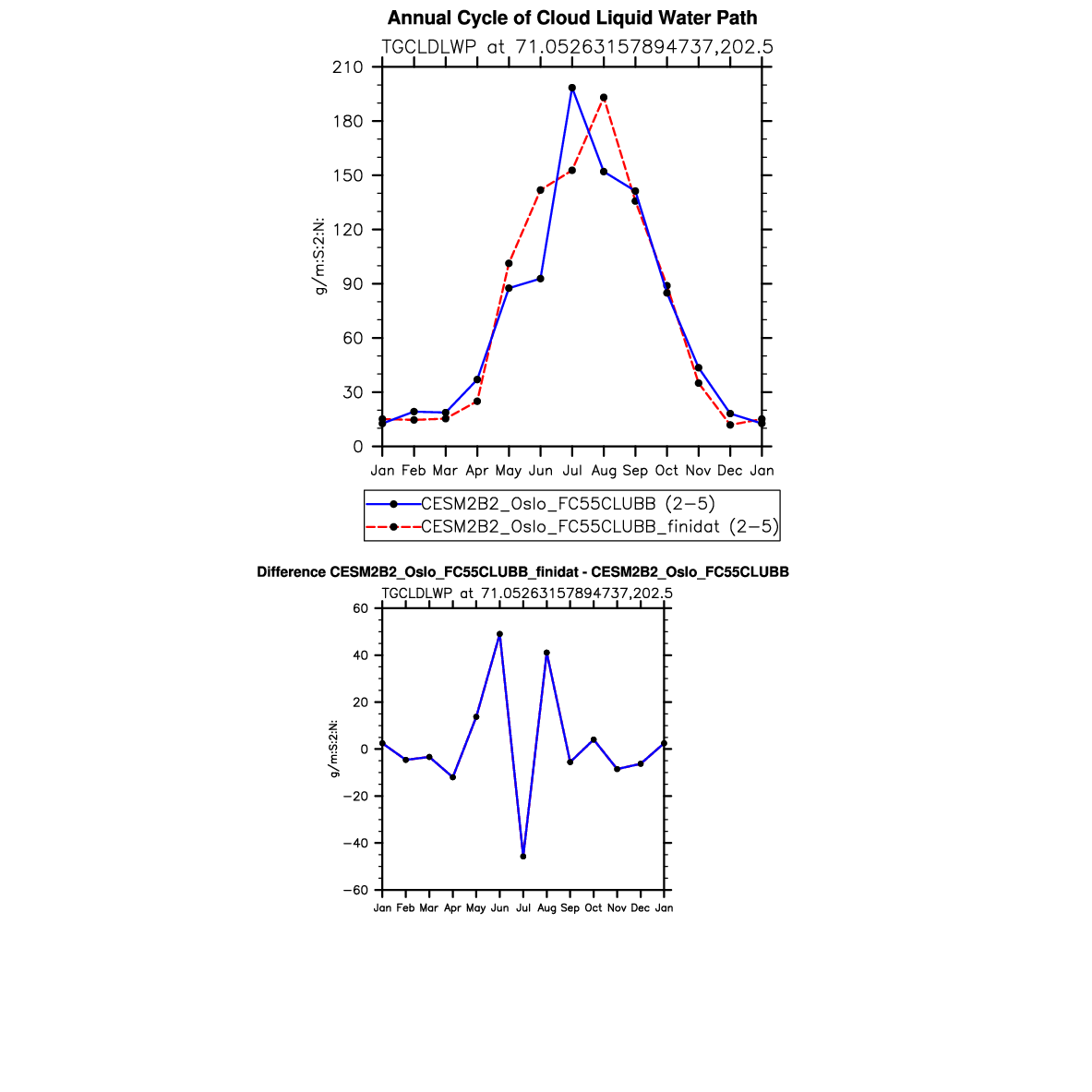 Annual Cycle of Cloud Liquid Water Path
TGCLDLWP at 71.05263157894737,202.5

g/m:S:2:N:

210
180
150
120
90
60
30
0

Jan Feb Mar Apr May Jun Jul Aug Sep Oct Nov Dec Jan

CESM2B2_Oslo_FC55CLUBB (2−5)
CESM2B2_Oslo_FC55CLUBB_finidat (2−5)

Difference CESM2B2_Oslo_FC55CLUBB_finidat - CESM2B2_Oslo_FC55CLUBB
TGCLDLWP at 71.05263157894737,202.5

g/m:S:2:N:

60
40
20
0
−20
−40
−60

Jan Feb Mar Apr May Jun Jul Aug Sep Oct Nov Dec Jan